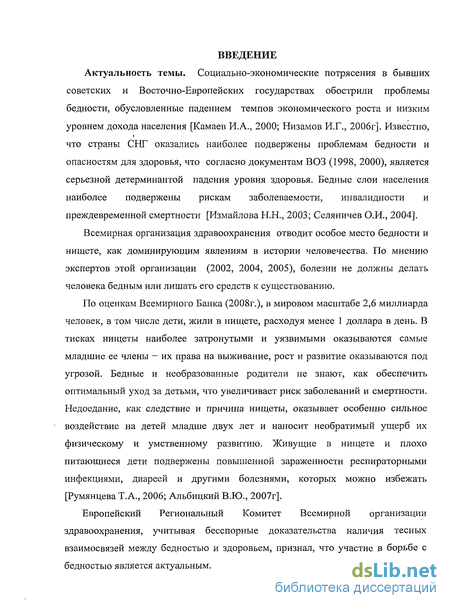 ВВЕДЕНИЕ

Актуальность темы. Социально-экономические потрясения в бывших советских и Восточно-Европейских государствах обострили проблемы бедности, обусловленные падением темпов экономического роста и низким уровнем дохода населения [Камаев И.А., 2000; Низамов И.Г., 2006г]. Известно, что страны СНГ оказались наиболее подвержены проблемам бедности и опасностям для здоровья, что согласно документам ВОЗ (1998, 2000), является серьезной детерминантой падения уровня здоровья. Бедные слои населения наиболее подвержены рискам заболеваемости, инвалидности и преждевременной смертности [Измайлова Н.Н., 2003; Селяничев О.И., 2004].

Всемирная организация здравоохранения отводит особое место бедности и нищете, как доминирующим явлениям в истории человечества. По мнению экспертов этой организации (2002, 2004, 2005), болезни не должны делать человека бедным или лишать его средств к существованию.

По оценкам Всемирного Банка (2008г.), в мировом масштабе 2,6 миллиарда человек, в том числе дети, жили в нищете, расходуя менее 1 доллара в день. В тисках нищеты наиболее затронутыми и уязвимыми оказываются самые младшие ее члены – их права на выживание, рост и развитие оказываются под угрозой. Бедные и необразованные родители не знают, как обеспечить оптимальный уход за детьми, что увеличивает риск заболеваний и смертности. Недоедание, как следствие и причина нищеты, оказывает особенно сильное воздействие на детей младше двух лет и наносит необратимый ущерб их физическому и умственному развитию. Живущие в нищете и плохо питающиеся дети подвержены повышенной зараженности респираторными инфекциями, диареей и другими болезнями, которых можно избежать [Румянцева Т.А., 2006; Альбицкий В.Ю., 2007г].

Европейский Региональный Комитет Всемирной организации здравоохранения, учитывая бесспорные доказательства наличия тесных взаимосвязей между бедностью и здоровьем, признал, что участие в борьбе с бедностью является актуальным.

dsLib.net
библиотека диссертаций